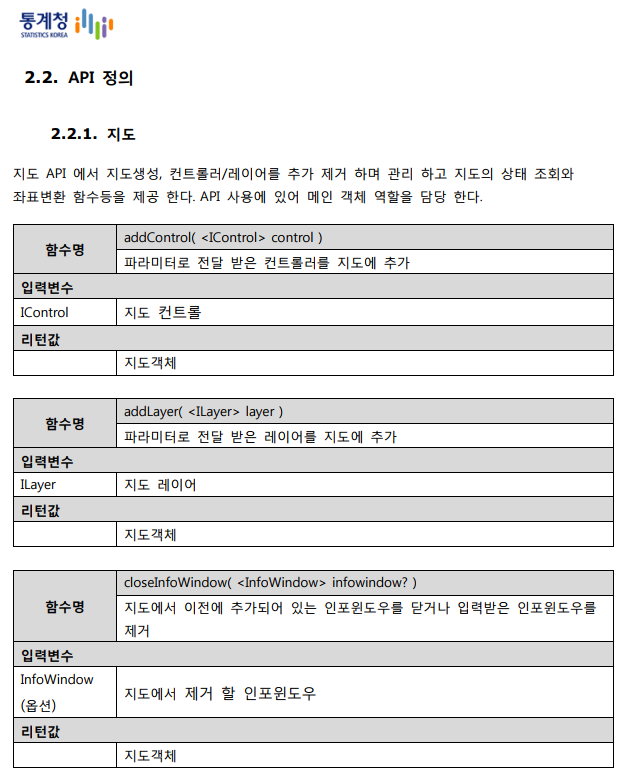 통계청
STATISTICS KOREA

2.2. API 정의

2.2.1. 지도

지도 API 에서 지도생성, 컨트롤러/레이어를 추가 제거 하며 관리 하고 지도의 상태 조회와 좌표변환 함수등을 제공 한다. API 사용에 있어 메인 객체 역할을 담당 한다.

| 함수명 | addControl( <IControl> control ) |
|---|---|
| | 파라미터로 전달 받은 컨트롤러를 지도에 추가 |
| 입력변수 | |
| IControl | 지도 컨트롤 |
| 리턴값 | |
| | 지도객체 |

| 함수명 | addLayer( <ILayer> layer ) |
|---|---|
| | 파라미터로 전달 받은 레이어를 지도에 추가 |
| 입력변수 | |
| ILayer | 지도 레이어 |
| 리턴값 | |
| | 지도객체 |

| 함수명 | closeInfoWindow( <InfoWindow> infowindow? ) |
|---|---|
| | 지도에서 이전에 추가되어 있는 인포윈도우를 닫거나 입력받은 인포윈도우를 제거 |
| 입력변수 | |
| InfoWindow (옵션) | 지도에서 제거 할 인포윈도우 |
| 리턴값 | |
| | 지도객체 |